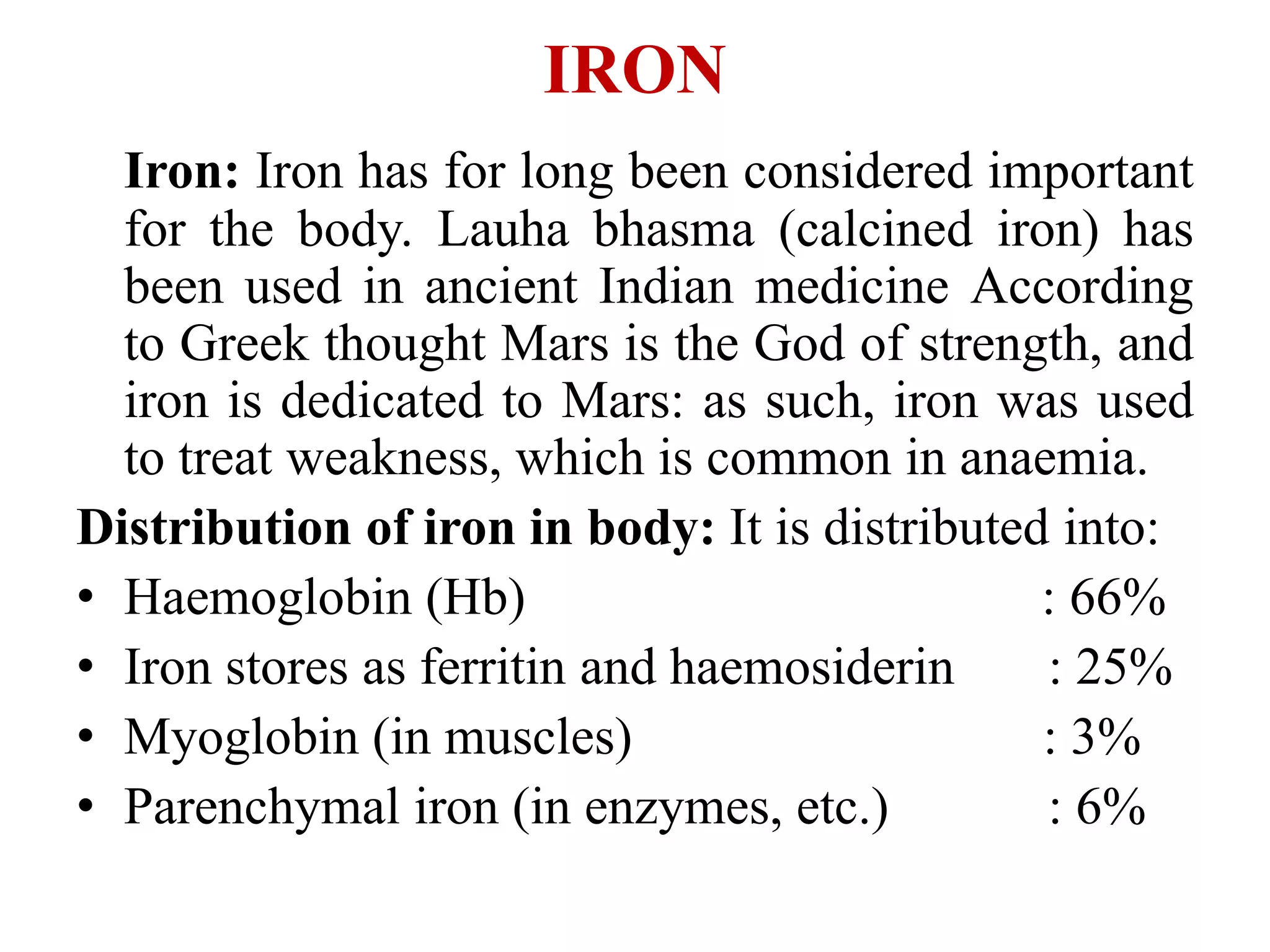 IRON

Iron: Iron has for long been considered important for the body. Lauha bhasma (calcined iron) has been used in ancient Indian medicine According to Greek thought Mars is the God of strength, and iron is dedicated to Mars: as such, iron was used to treat weakness, which is common in anaemia.

Distribution of iron in body: It is distributed into:

• Haemoglobin (Hb) : 66%
• Iron stores as ferritin and haemosiderin : 25%
• Myoglobin (in muscles) : 3%
• Parenchymal iron (in enzymes, etc.) : 6%